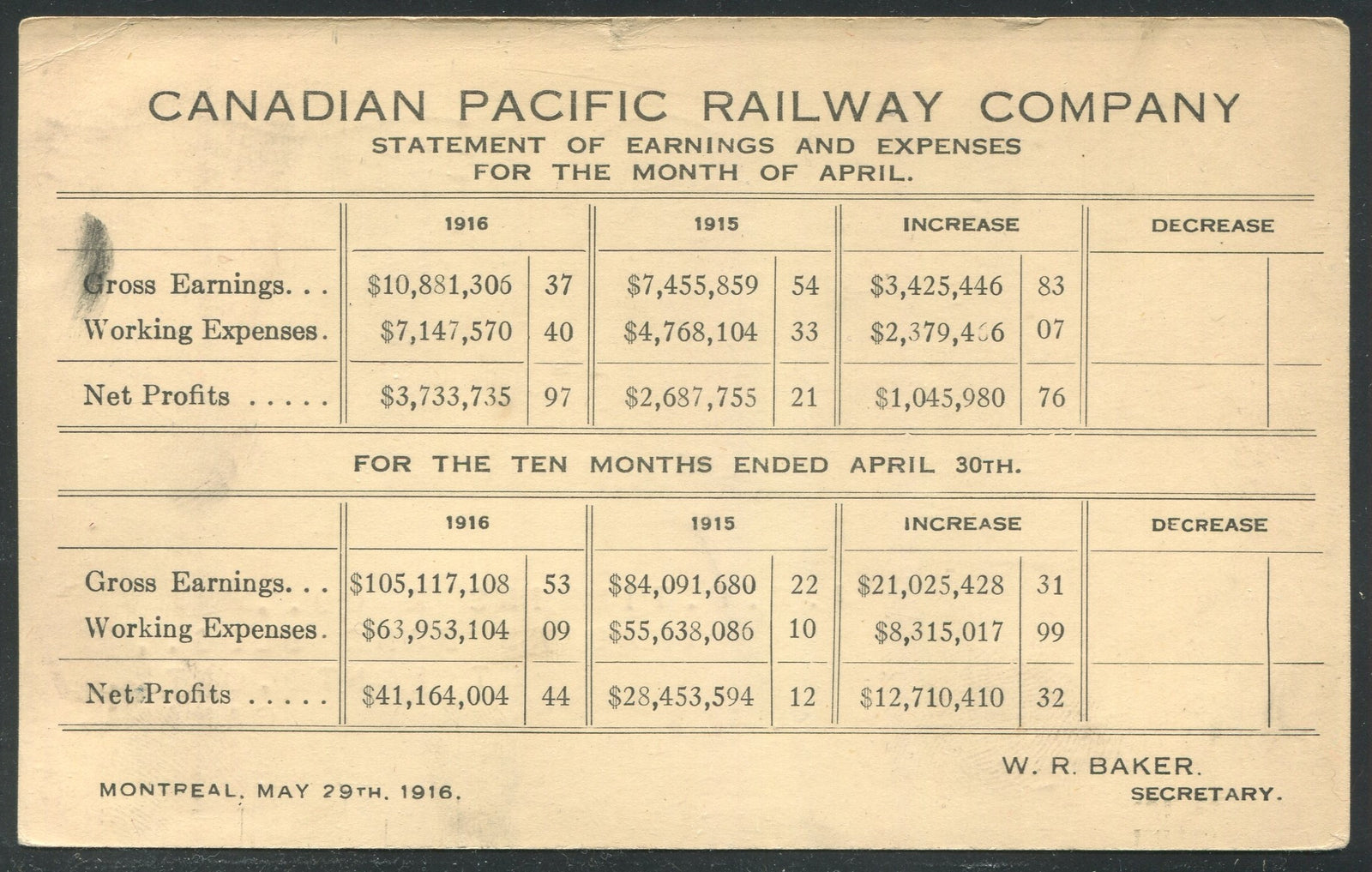 CANADIAN PACIFIC RAILWAY COMPANY
STATEMENT OF EARNINGS AND EXPENSES
FOR THE MONTH OF APRIL.

| | 1916 | | 1915 | | INCREASE | | DECREASE | |
|---|---|---|---|---|---|---|---|---|
| Gross Earnings. . . | $10,881,306 | 37 | $7,455,859 | 54 | $3,425,446 | 83 | | |
| Working Expenses. | $7,147,570 | 40 | $4,768,104 | 33 | $2,379,466 | 07 | | |
| Net Profits . . . . . | $3,733,735 | 97 | $2,687,755 | 21 | $1,045,980 | 76 | | |

FOR THE TEN MONTHS ENDED APRIL 30TH.

| | 1916 | | 1915 | | INCREASE | | DECREASE | |
|---|---|---|---|---|---|---|---|---|
| Gross Earnings. . . | $105,117,108 | 53 | $84,091,680 | 22 | $21,025,428 | 31 | | |
| Working Expenses. | $63,953,104 | 09 | $55,638,086 | 10 | $8,315,017 | 99 | | |
| Net Profits . . . . . | $41,164,004 | 44 | $28,453,594 | 12 | $12,710,410 | 32 | | |

MONTREAL, MAY 29TH. 1916.

W. R. BAKER.
SECRETARY.